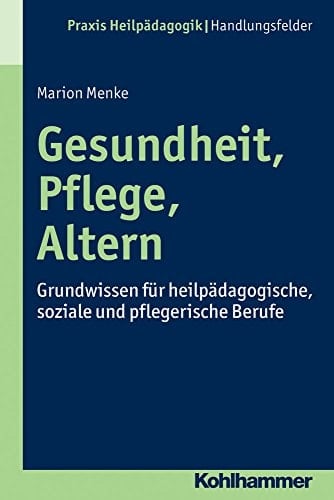 Praxis Heilpädagogik | Handlungsfelder

Marion Menke

Gesundheit, Pflege, Altern

Grundwissen für heilpädagogische, soziale und pflegerische Berufe

Kohlhammer